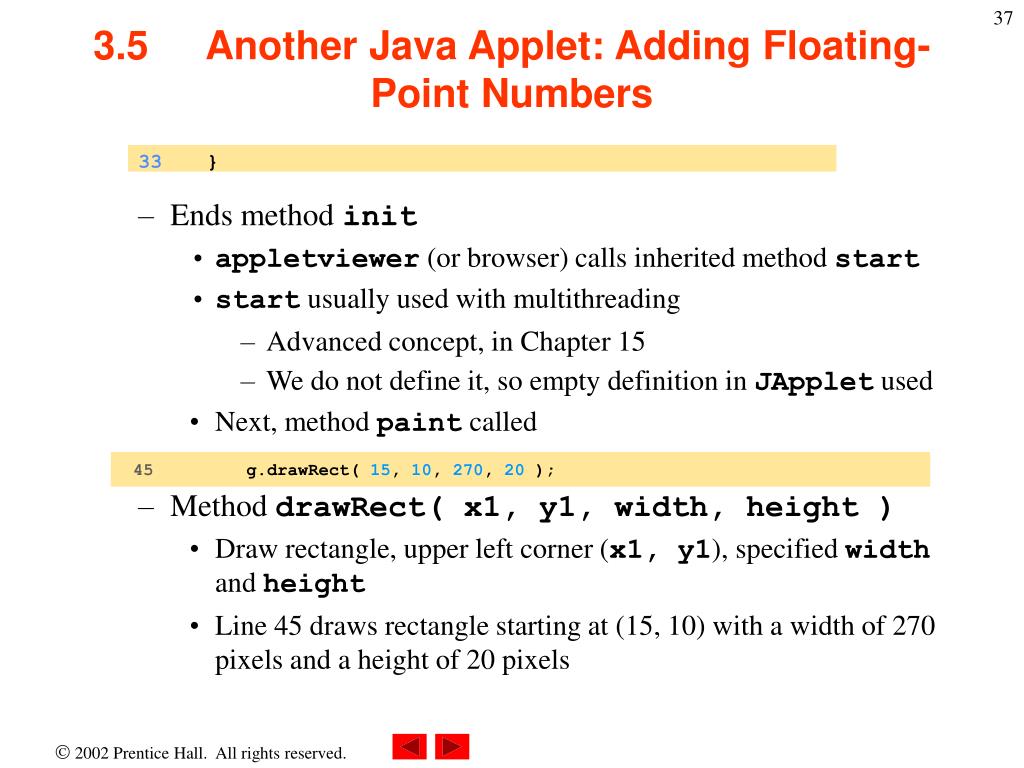 37

3.5 Another Java Applet: Adding Floating-Point Numbers

33 }

– Ends method init
• appletviewer (or browser) calls inherited method start
• start usually used with multithreading
– Advanced concept, in Chapter 15
– We do not define it, so empty definition in JApplet used
• Next, method paint called

45 g.drawRect( 15, 10, 270, 20 );

– Method drawRect( x1, y1, width, height )
• Draw rectangle, upper left corner (x1, y1), specified width and height
• Line 45 draws rectangle starting at (15, 10) with a width of 270 pixels and a height of 20 pixels

© 2002 Prentice Hall. All rights reserved.